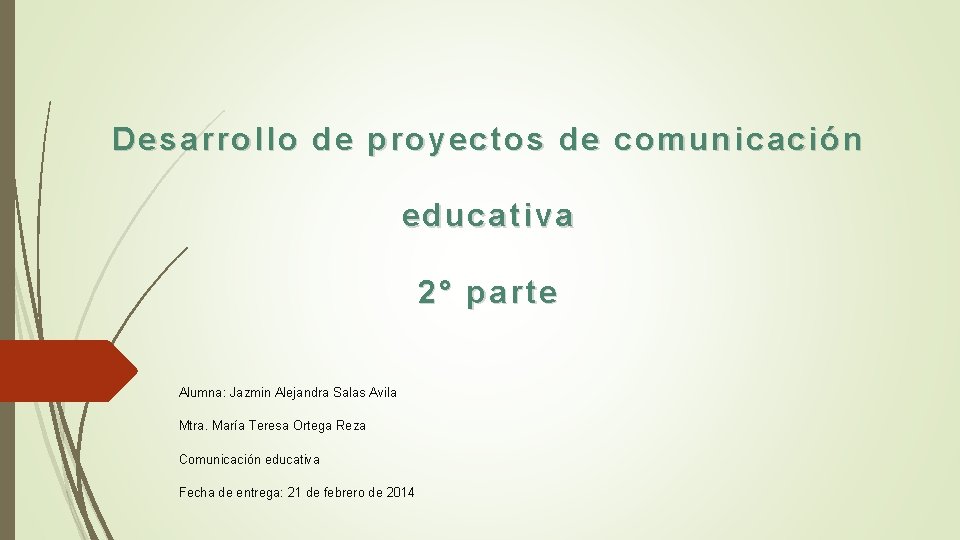 Desarrollo de proyectos de comunicación educativa

2° parte

Alumna: Jazmin Alejandra Salas Avila

Mtra. María Teresa Ortega Reza

Comunicación educativa

Fecha de entrega: 21 de febrero de 2014